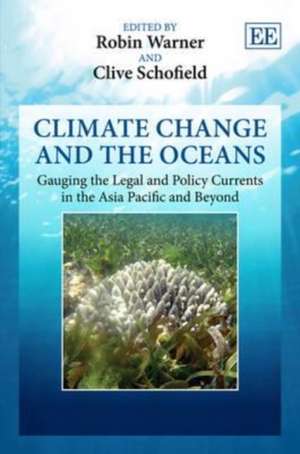 EDITED BY
Robin Warner
AND
Clive Schofield

EE

CLIMATE CHANGE AND THE OCEANS

Gauging the Legal and Policy Currents in the Asia Pacific and Beyond